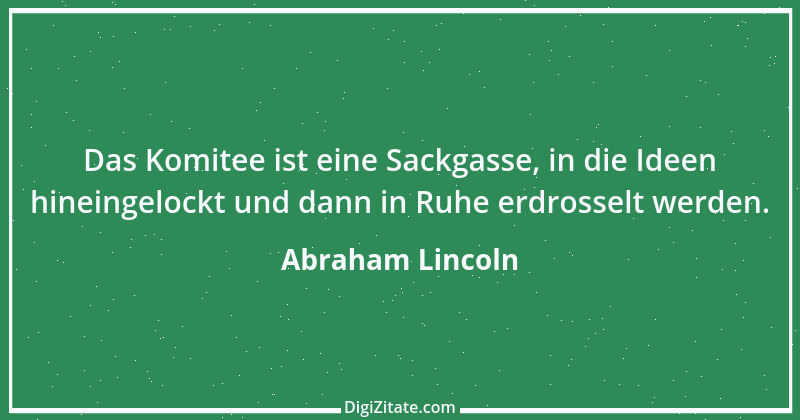 Das Komitee ist eine Sackgasse, in die Ideen hineingelockt und dann in Ruhe erdrosselt werden.

Abraham Lincoln

DigiZitate.com